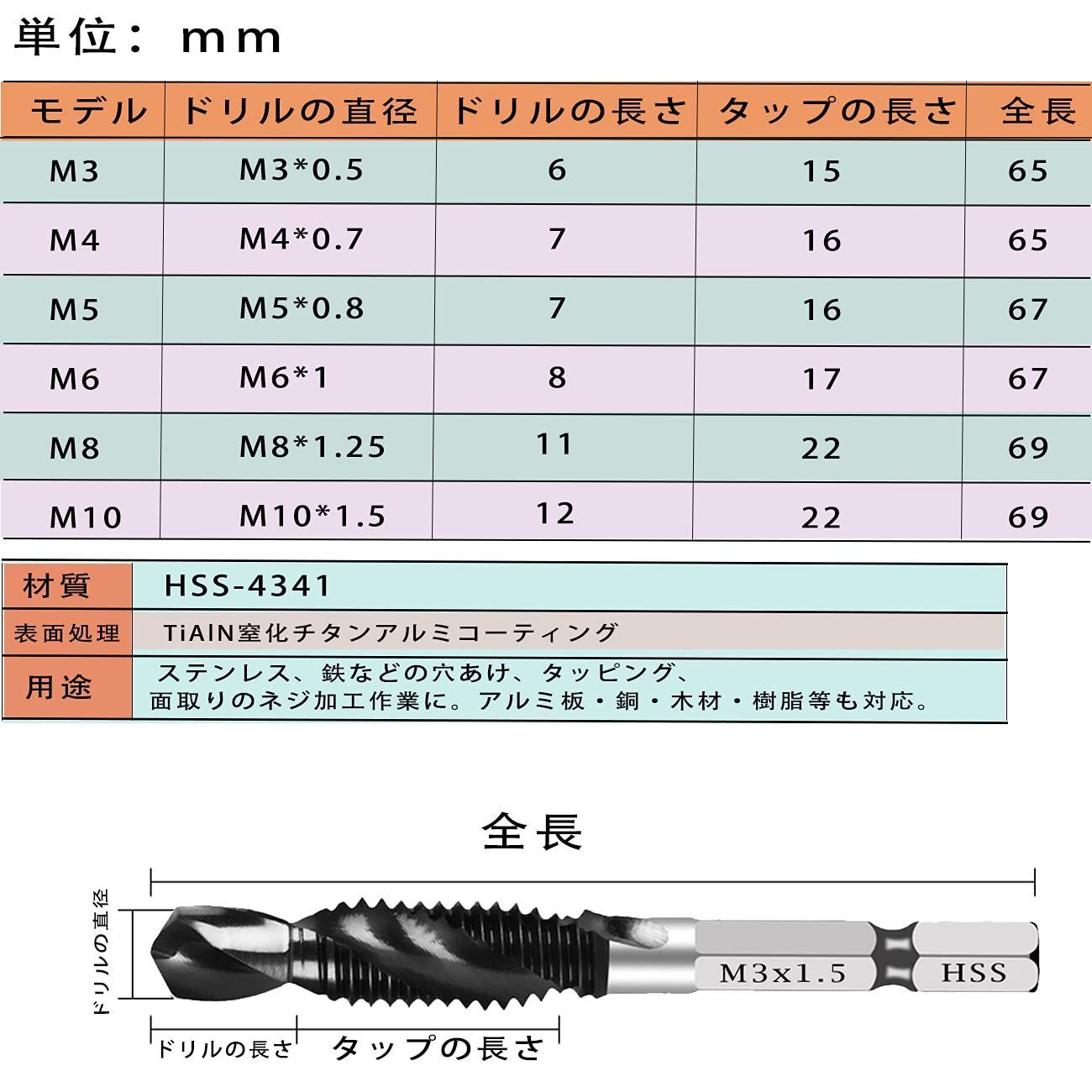 単位： mm

| モデル | ドリルの直径 | ドリルの長さ | タップの長さ | 全長 |
|---|---|---|---|---|
| M3 | M3*0.5 | 6 | 15 | 65 |
| M4 | M4*0.7 | 7 | 16 | 65 |
| M5 | M5*0.8 | 7 | 16 | 67 |
| M6 | M6*1 | 8 | 17 | 67 |
| M8 | M8*1.25 | 11 | 22 | 69 |
| M10 | M10*1.5 | 12 | 22 | 69 |

| 材質 | HSS-4341 |
|---|---|
| 表面処理 | TiAIN窒化チタンアルミコーティング |
| 用途 | ステンレス、鉄などの穴あけ、タッピング、面取りのネジ加工作業に。アルミ板・銅・木材・樹脂等も対応。 |

全長

ドリルの直径

M3x1.5

HSS

ドリルの長さ

タップの長さ